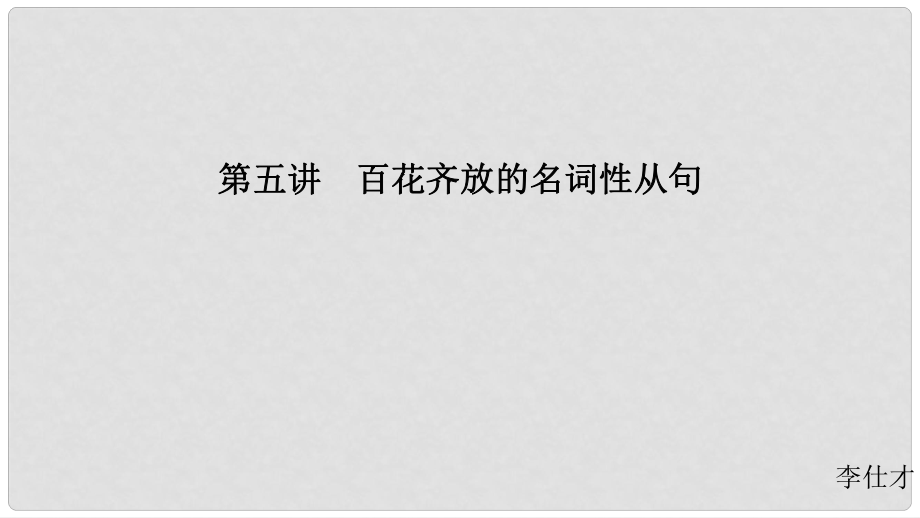 第五讲　百花齐放的名词性从句

李仕才